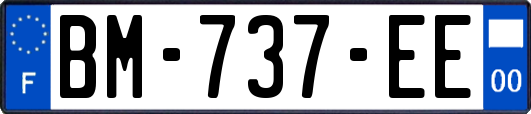 F
BM-737-EE
00